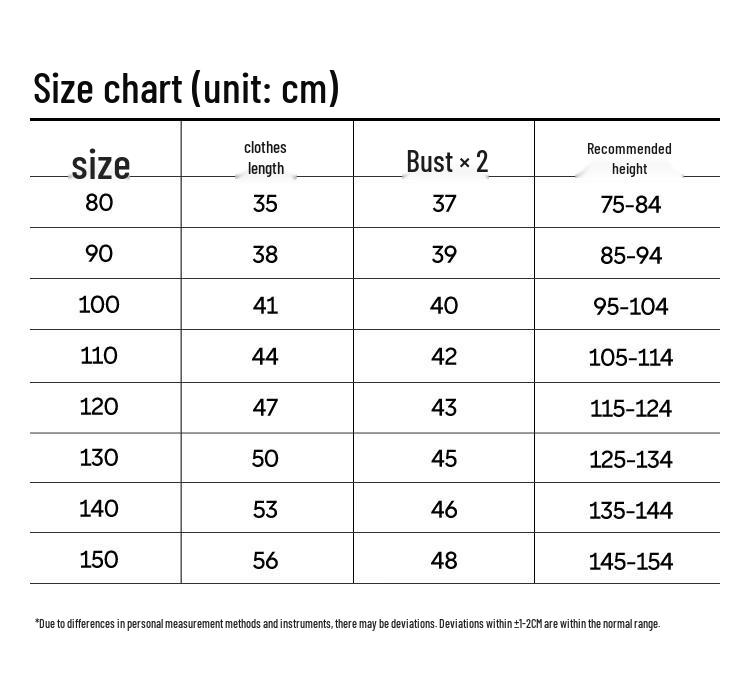 Size chart (unit: cm)

| size | clothes length | Bust × 2 | Recommended height |
|---|---|---|---|
| 80 | 35 | 37 | 75-84 |
| 90 | 38 | 39 | 85-94 |
| 100 | 41 | 40 | 95-104 |
| 110 | 44 | 42 | 105-114 |
| 120 | 47 | 43 | 115-124 |
| 130 | 50 | 45 | 125-134 |
| 140 | 53 | 46 | 135-144 |
| 150 | 56 | 48 | 145-154 |

*Due to differences in personal measurement methods and instruments, there may be deviations. Deviations within ±1-2CM are within the normal range.